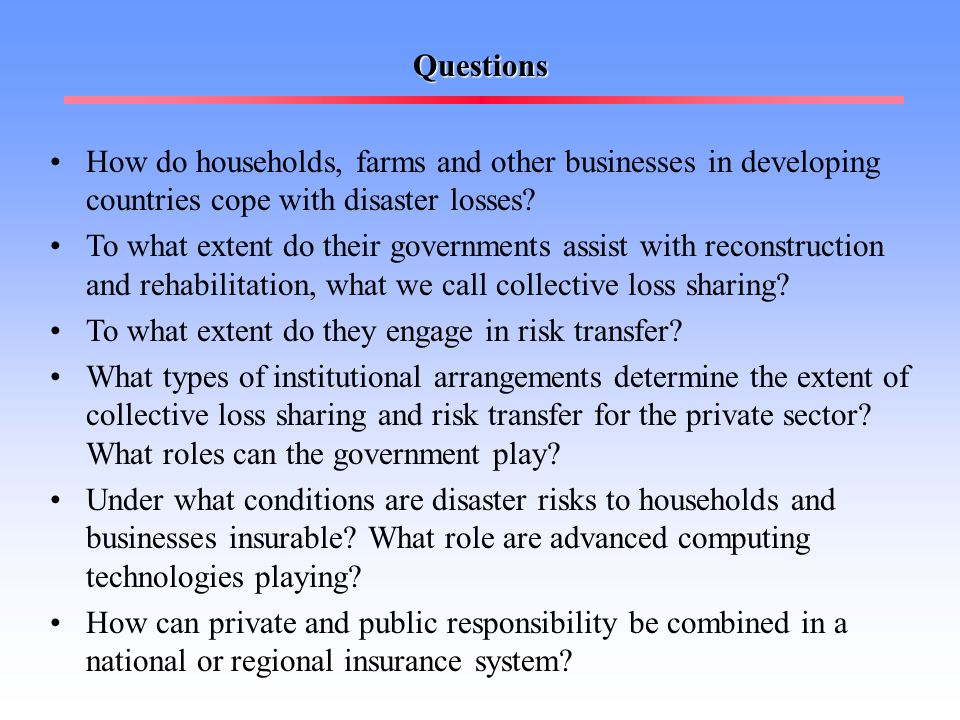 Questions

• How do households, farms and other businesses in developing countries cope with disaster losses?

• To what extent do their governments assist with reconstruction and rehabilitation, what we call collective loss sharing?

• To what extent do they engage in risk transfer?

• What types of institutional arrangements determine the extent of collective loss sharing and risk transfer for the private sector? What roles can the government play?

• Under what conditions are disaster risks to households and businesses insurable? What role are advanced computing technologies playing?

• How can private and public responsibility be combined in a national or regional insurance system?